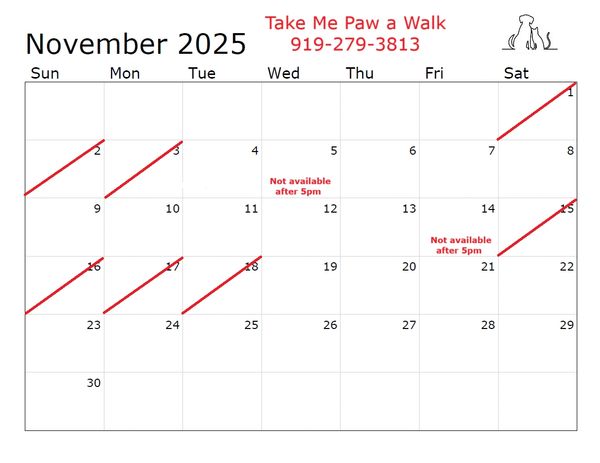 November 2025

Take Me Paw a Walk
919-279-3813

| Sun | Mon | Tue | Wed | Thu | Fri | Sat |
|---|---|---|---|---|---|---|
| | | | | | | 1 |
| 2 | 3 | 4 | 5 Not available after 5pm | 6 | 7 | 8 |
| 9 | 10 | 11 | 12 | 13 | 14 Not available after 5pm | 15 |
| 16 | 17 | 18 | 19 | 20 | 21 | 22 |
| 23 | 24 | 25 | 26 | 27 | 28 | 29 |
| 30 | | | | | | |